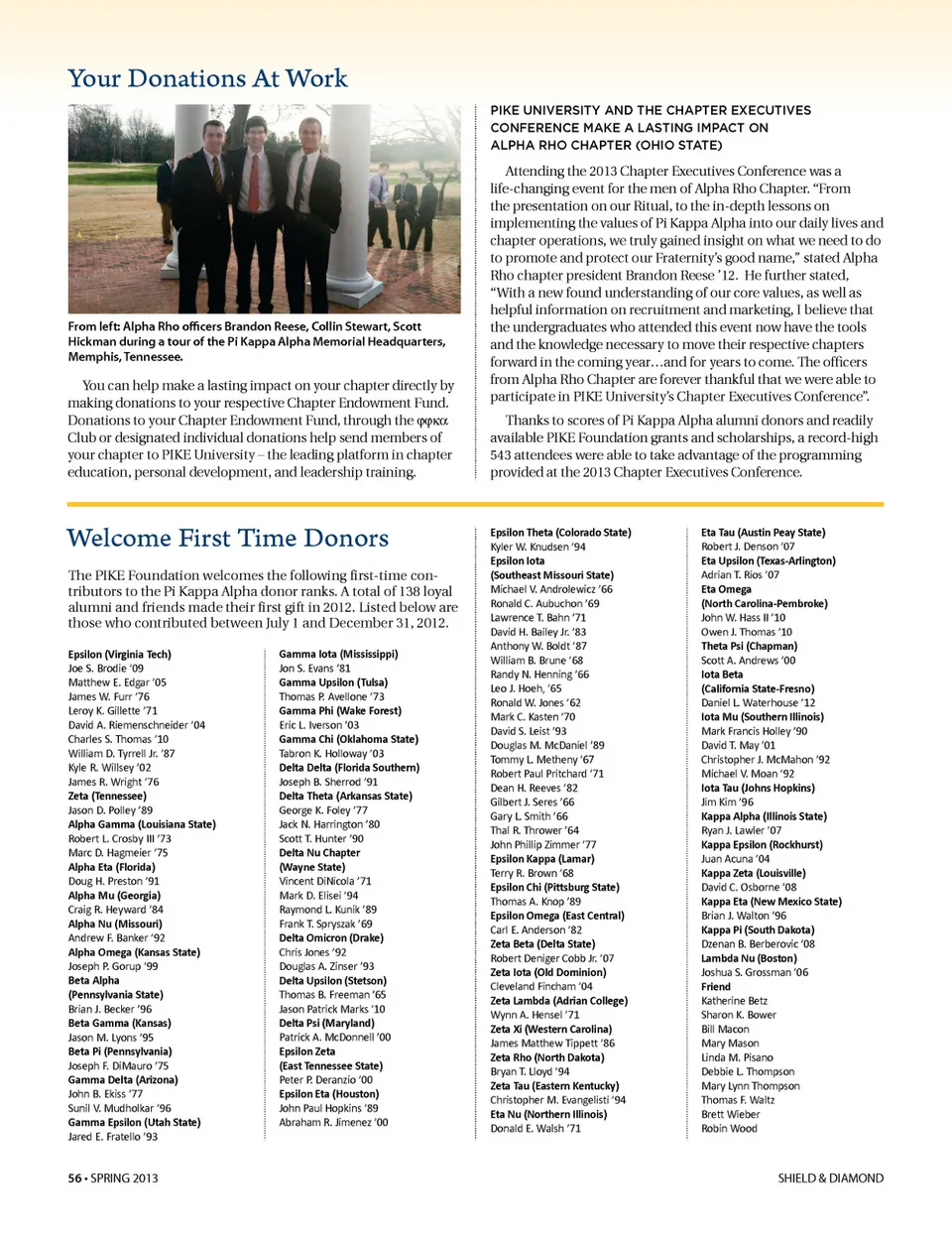 Your Donations At Work

From left: Alpha Rho officers Brandon Reese, Collin Stewart, Scott Hickman during a tour of the Pi Kappa Alpha Memorial Headquarters, Memphis, Tennessee.

You can help make a lasting impact on your chapter directly by making donations to your respective Chapter Endowment Fund. Donations to your Chapter Endowment Fund, through the φφκα Club or designated individual donations help send members of your chapter to PIKE University – the leading platform in chapter education, personal development, and leadership training.

PIKE UNIVERSITY AND THE CHAPTER EXECUTIVES CONFERENCE MAKE A LASTING IMPACT ON ALPHA RHO CHAPTER (OHIO STATE)

Attending the 2013 Chapter Executives Conference was a life-changing event for the men of Alpha Rho Chapter. "From the presentation on our Ritual, to the in-depth lessons on implementing the values of Pi Kappa Alpha into our daily lives and chapter operations, we truly gained insight on what we need to do to promote and protect our Fraternity's good name," stated Alpha Rho chapter president Brandon Reese '12. He further stated, "With a new found understanding of our core values, as well as helpful information on recruitment and marketing, I believe that the undergraduates who attended this event now have the tools and the knowledge necessary to move their respective chapters forward in the coming year…and for years to come. The officers from Alpha Rho Chapter are forever thankful that we were able to participate in PIKE University's Chapter Executives Conference".

Thanks to scores of Pi Kappa Alpha alumni donors and readily available PIKE Foundation grants and scholarships, a record-high 543 attendees were able to take advantage of the programming provided at the 2013 Chapter Executives Conference.

Welcome First Time Donors

The PIKE Foundation welcomes the following first-time contributors to the Pi Kappa Alpha donor ranks. A total of 138 loyal alumni and friends made their first gift in 2012. Listed below are those who contributed between July 1 and December 31, 2012.

Epsilon (Virginia Tech)
Joe S. Brodie '09
Matthew E. Edgar '05
James W. Furr '76
Leroy K. Gillette '71
David A. Riemenschneider '04
Charles S. Thomas '10
William D. Tyrrell Jr. '87
Kyle R. Willsey '02
James R. Wright '76
Zeta (Tennessee)
Jason D. Polley '89
Alpha Gamma (Louisiana State)
Robert L. Crosby III '73
Marc D. Hagmeier '75
Alpha Eta (Florida)
Doug H. Preston '91
Alpha Mu (Georgia)
Craig R. Heyward '84
Alpha Nu (Missouri)
Andrew F. Banker '92
Alpha Omega (Kansas State)
Joseph P. Gorup '99
Beta Alpha (Pennsylvania State)
Brian J. Becker '96
Beta Gamma (Kansas)
Jason M. Lyons '95
Beta Pi (Pennsylvania)
Joseph F. DiMauro '75
Gamma Delta (Arizona)
John B. Ekiss '77
Sunil V. Mudholkar '96
Gamma Epsilon (Utah State)
Jared E. Fratello '93

Gamma Iota (Mississippi)
Jon S. Evans '81
Gamma Upsilon (Tulsa)
Thomas P. Avellone '73
Gamma Phi (Wake Forest)
Eric L. Iverson '03
Gamma Chi (Oklahoma State)
Tabron K. Holloway '03
Delta Delta (Florida Southern)
Joseph B. Sherrod '91
Delta Theta (Arkansas State)
George K. Foley '77
Jack N. Harrington '80
Scott T. Hunter '90
Delta Nu Chapter (Wayne State)
Vincent DiNicola '71
Mark D. Elisei '94
Raymond L. Kunik '89
Frank T. Spryszak '69
Delta Omicron (Drake)
Chris Jones '92
Douglas A. Zinser '93
Delta Upsilon (Stetson)
Thomas B. Freeman '65
Jason Patrick Marks '10
Delta Psi (Maryland)
Patrick A. McDonnell '00
Epsilon Zeta (East Tennessee State)
Peter P. Deranzio '00
Epsilon Eta (Houston)
John Paul Hopkins '89
Abraham R. Jimenez '00

Epsilon Theta (Colorado State)
Kyler W. Knudsen '94
Epsilon Iota (Southeast Missouri State)
Michael V. Androlewicz '66
Ronald C. Aubuchon '69
Lawrence T. Bahn '71
David H. Bailey Jr. '83
Anthony W. Boldt '87
William B. Brune '68
Randy N. Henning '66
Leo J. Hoeh, '65
Ronald W. Jones '62
Mark C. Kasten '70
David S. Leist '93
Douglas M. McDaniel '89
Tommy L. Metheny '67
Robert Paul Pritchard '71
Dean H. Reeves '82
Gilbert J. Seres '66
Gary L. Smith '66
Thal R. Thrower '64
John Phillip Zimmer '77
Epsilon Kappa (Lamar)
Terry R. Brown '68
Epsilon Chi (Pittsburg State)
Thomas A. Knop '89
Epsilon Omega (East Central)
Carl E. Anderson '82
Zeta Beta (Delta State)
Robert Deniger Cobb Jr. '07
Zeta Iota (Old Dominion)
Cleveland Fincham '04
Zeta Lambda (Adrian College)
Wynn A. Hensel '71
Zeta Xi (Western Carolina)
James Matthew Tippett '86
Zeta Rho (North Dakota)
Bryan T. Lloyd '94
Zeta Tau (Eastern Kentucky)
Christopher M. Evangelisti '94
Eta Nu (Northern Illinois)
Donald E. Walsh '71

Eta Tau (Austin Peay State)
Robert J. Denson '07
Eta Upsilon (Texas-Arlington)
Adrian T. Rios '07
Eta Omega (North Carolina-Pembroke)
John W. Hass II '10
Owen J. Thomas '10
Theta Psi (Chapman)
Scott A. Andrews '00
Iota Beta (California State-Fresno)
Daniel L. Waterhouse '12
Iota Mu (Southern Illinois)
Mark Francis Holley '90
David T. May '01
Christopher J. McMahon '92
Michael V. Moan '92
Iota Tau (Johns Hopkins)
Jim Kim '96
Kappa Alpha (Illinois State)
Ryan J. Lawler '07
Kappa Epsilon (Rockhurst)
Juan Acuna '04
Kappa Zeta (Louisville)
David C. Osborne '08
Kappa Eta (New Mexico State)
Brian J. Walton '96
Kappa Pi (South Dakota)
Dzenan B. Berberovic '08
Lambda Nu (Boston)
Joshua S. Grossman '06
Friend
Katherine Betz
Sharon K. Bower
Bill Macon
Mary Mason
Linda M. Pisano
Debbie L. Thompson
Mary Lynn Thompson
Thomas F. Waltz
Brett Wieber
Robin Wood

56 • SPRING 2013

SHIELD & DIAMOND